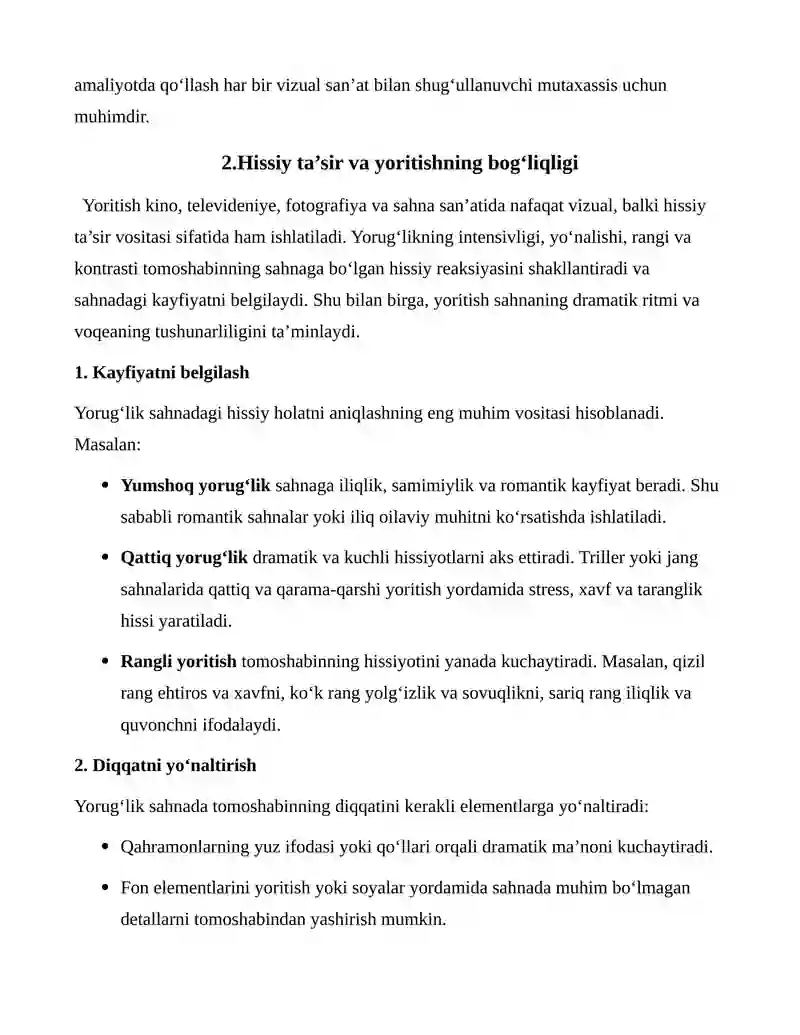 amaliyotda qo'llash har bir vizual san'at bilan shug'ullanuvchi mutaxassis uchun muhimdir.

2.Hissiy ta'sir va yoritishning bog'liqligi

Yoritish kino, televideniye, fotografiya va sahna san'atida nafaqat vizual, balki hissiy ta'sir vositasi sifatida ham ishlatiladi. Yorug'likning intensivligi, yo'nalishi, rangi va kontrasti tomoshabinning sahnaga bo'lgan hissiy reaksiyasini shakllantiradi va sahnadagi kayfiyatni belgilaydi. Shu bilan birga, yoritish sahnaning dramatik ritmi va voqeaning tushunarliligini ta'minlaydi.

1. Kayfiyatni belgilash

Yorug'lik sahnadagi hissiy holatni aniqlashning eng muhim vositasi hisoblanadi. Masalan:

• Yumshoq yorug'lik sahnaga iliqlik, samimiylik va romantik kayfiyat beradi. Shu sababli romantik sahnalar yoki iliq oilaviy muhitni ko'rsatishda ishlatiladi.

• Qattiq yorug'lik dramatik va kuchli hissiyotlarni aks ettiradi. Triller yoki jang sahnalarida qattiq va qarama-qarshi yoritish yordamida stress, xavf va taranglik hissi yaratiladi.

• Rangli yoritish tomoshabinning hissiyotini yanada kuchaytiradi. Masalan, qizil rang ehtiros va xavfni, ko'k rang yolg'izlik va sovuqlikni, sariq rang iliqlik va quvonchni ifodalaydi.

2. Diqqatni yo'naltirish

Yorug'lik sahnada tomoshabinning diqqatini kerakli elementlarga yo'naltiradi:

• Qahramonlarning yuz ifodasi yoki qo'llari orqali dramatik ma'noni kuchaytiradi.

• Fon elementlarini yoritish yoki soyalar yordamida sahnada muhim bo'lmagan detallarni tomoshabindan yashirish mumkin.